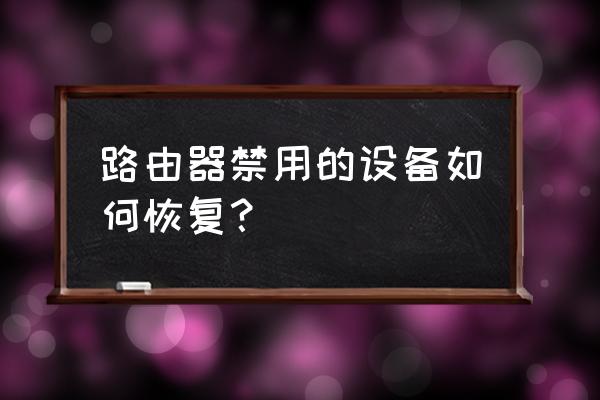 路由器禁用的设备如何恢复？